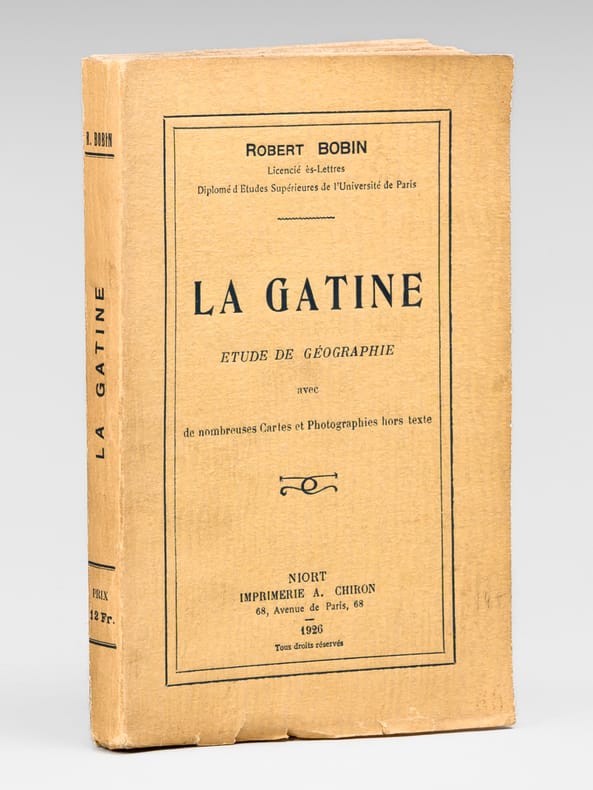 R. BOBIN

LA GATINE

PRIX
12 Fr.

ROBERT BOBIN
Licencié ès-Lettres
Diplomé d'Etudes Supérieures de l'Université de Paris

LA GATINE

ETUDE DE GÉOGRAPHIE

avec

de nombreuses Cartes et Photographies hors texte

NIORT
IMPRIMERIE A. CHIRON
68, Avenue de Paris, 68

1926
Tous droits réservés